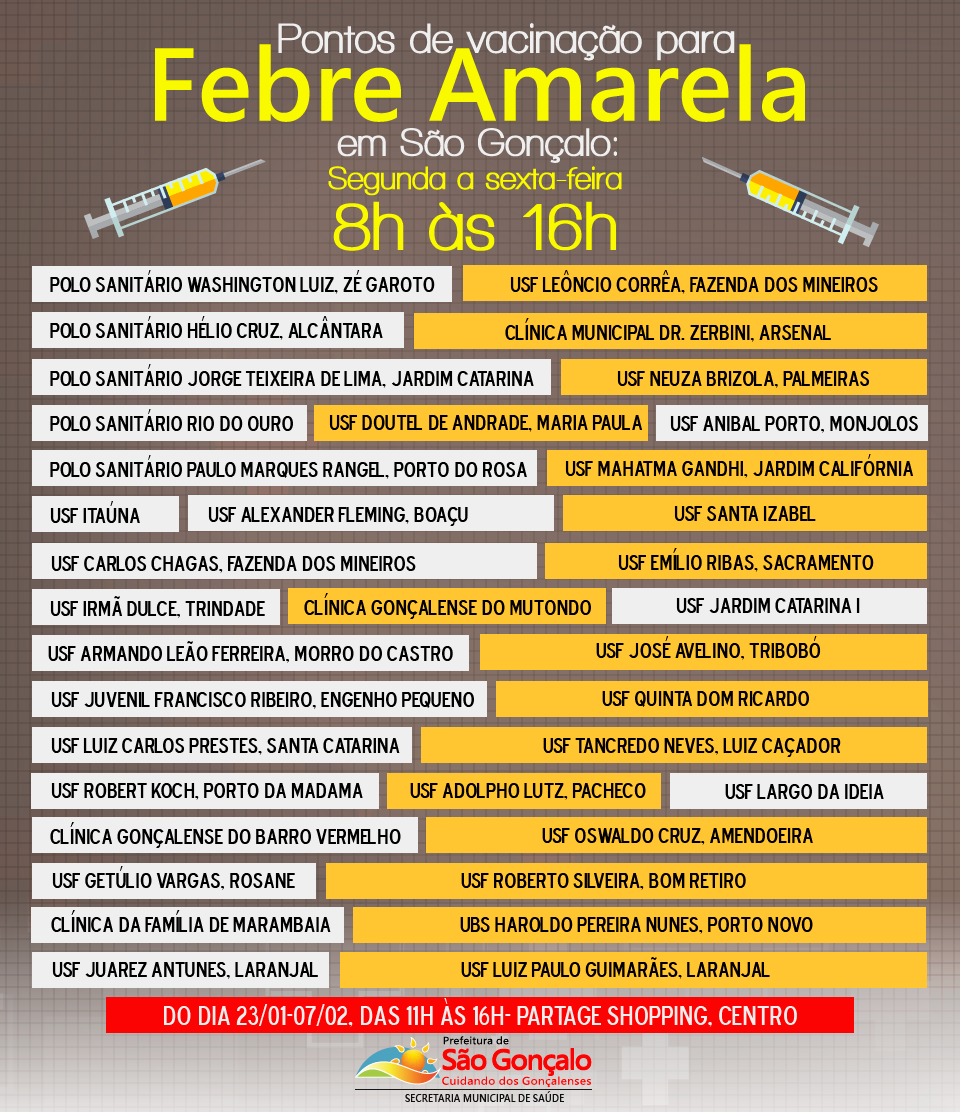 Pontos de vacinação para
Febre Amarela
em São Gonçalo:
Segunda a sexta-feira
8h às 16h

POLO SANITÁRIO WASHINGTON LUIZ, ZÉ GAROTO

USF LEÔNCIO CORRÊA, FAZENDA DOS MINEIROS

POLO SANITÁRIO HÉLIO CRUZ, ALCÂNTARA

CLÍNICA MUNICIPAL DR. ZERBINI, ARSENAL

POLO SANITÁRIO JORGE TEIXEIRA DE LIMA, JARDIM CATARINA

USF NEUZA BRIZOLA, PALMEIRAS

POLO SANITÁRIO RIO DO OURO

USF DOUTEL DE ANDRADE, MARIA PAULA

USF ANIBAL PORTO, MONJOLOS

POLO SANITÁRIO PAULO MARQUES RANGEL, PORTO DO ROSA

USF MAHATMA GANDHI, JARDIM CALIFÓRNIA

USF ITAÚNA

USF ALEXANDER FLEMING, BOAÇU

USF SANTA IZABEL

USF CARLOS CHAGAS, FAZENDA DOS MINEIROS

USF EMÍLIO RIBAS, SACRAMENTO

USF IRMÃ DULCE, TRINDADE

CLÍNICA GONÇALENSE DO MUTONDO

USF JARDIM CATARINA I

USF ARMANDO LEÃO FERREIRA, MORRO DO CASTRO

USF JOSÉ AVELINO, TRIBOBÓ

USF JUVENIL FRANCISCO RIBEIRO, ENGENHO PEQUENO

USF QUINTA DOM RICARDO

USF LUIZ CARLOS PRESTES, SANTA CATARINA

USF TANCREDO NEVES, LUIZ CAÇADOR

USF ROBERT KOCH, PORTO DA MADAMA

USF ADOLPHO LUTZ, PACHECO

USF LARGO DA IDEIA

CLÍNICA GONÇALENSE DO BARRO VERMELHO

USF OSWALDO CRUZ, AMENDOEIRA

USF GETÚLIO VARGAS, ROSANE

USF ROBERTO SILVEIRA, BOM RETIRO

CLÍNICA DA FAMÍLIA DE MARAMBAIA

UBS HAROLDO PEREIRA NUNES, PORTO NOVO

USF JUAREZ ANTUNES, LARANJAL

USF LUIZ PAULO GUIMARÃES, LARANJAL

DO DIA 23/01-07/02, DAS 11H ÀS 16H- PARTAGE SHOPPING, CENTRO

Prefeitura de
São Gonçalo
Cuidando dos Gonçalenses
SECRETARIA MUNICIPAL DE SAÚDE